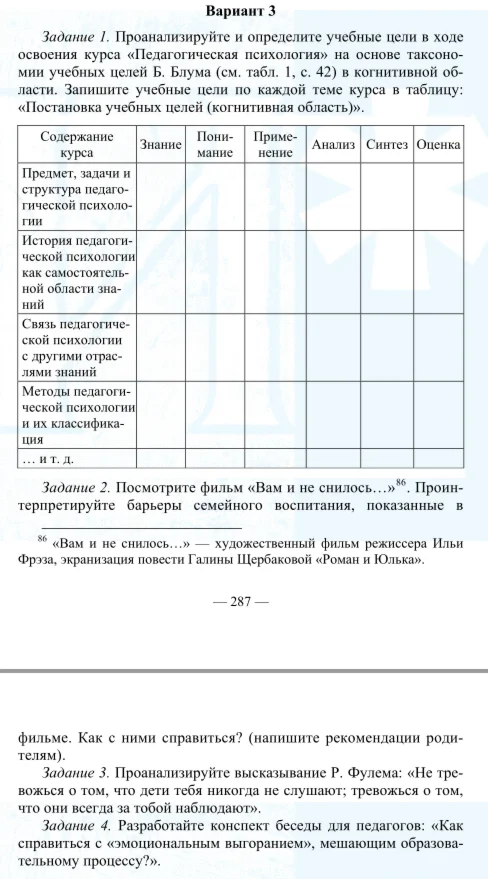 Вариант 3

Задание 1. Проанализируйте и определите учебные цели в ходе освоения курса «Педагогическая психология» на основе таксономии учебных целей Б. Блума (см. табл. 1, с. 42) в когнитивной области. Запишите учебные цели по каждой теме курса в таблицу: «Постановка учебных целей (когнитивная область)».

| Содержание курса | Знание | Понимание | Применение | Анализ | Синтез | Оценка |
|---|---|---|---|---|---|---|
| Предмет, задачи и структура педагогической психологии | | | | | | |
| История педагогической психологии как самостоятельной области знаний | | | | | | |
| Связь педагогической психологии с другими отраслями знаний | | | | | | |
| Методы педагогической психологии и их классификация | | | | | | |
| … и т. д. | | | | | | |

Задание 2. Посмотрите фильм «Вам и не снилось…»$^{86}$. Проинтерпретируйте барьеры семейного воспитания, показанные в

$^{86}$ «Вам и не снилось…» — художественный фильм режиссера Ильи Фрэза, экранизация повести Галины Щербаковой «Роман и Юлька».

— 287 —

фильме. Как с ними справиться? (напишите рекомендации родителям).

Задание 3. Проанализируйте высказывание Р. Фулема: «Не тревожься о том, что дети тебя никогда не слушают; тревожься о том, что они всегда за тобой наблюдают».

Задание 4. Разработайте конспект беседы для педагогов: «Как справиться с «эмоциональным выгоранием», мешающим образовательному процессу?».